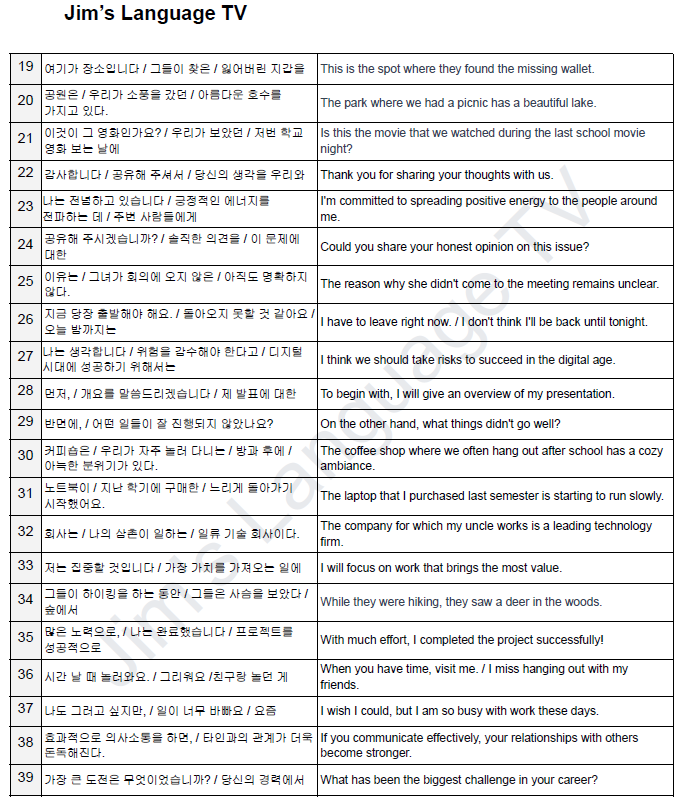 Jim's Language TV

| | | |
|---|---|---|
| 19 | 여기가 장소입니다 / 그들이 찾은 / 잃어버린 지갑을 | This is the spot where they found the missing wallet. |
| 20 | 공원은 / 우리가 소풍을 갔던 / 아름다운 호수를 가지고 있다. | The park where we had a picnic has a beautiful lake. |
| 21 | 이것이 그 영화인가요? / 우리가 보았던 / 저번 학교 영화 보는 날에 | Is this the movie that we watched during the last school movie night? |
| 22 | 감사합니다 / 공유해 주셔서 / 당신의 생각을 우리와 | Thank you for sharing your thoughts with us. |
| 23 | 나는 전념하고 있습니다 / 긍정적인 에너지를 전파하는 데 / 주변 사람들에게 | I'm committed to spreading positive energy to the people around me. |
| 24 | 공유해 주시겠습니까? / 솔직한 의견을 / 이 문제에 대한 | Could you share your honest opinion on this issue? |
| 25 | 이유는 / 그녀가 회의에 오지 않은 / 아직도 명확하지 않다. | The reason why she didn't come to the meeting remains unclear. |
| 26 | 지금 당장 출발해야 해요. / 돌아오지 못할 것 같아요 / 오늘 밤까지는 | I have to leave right now. / I don't think I'll be back until tonight. |
| 27 | 나는 생각합니다 / 위험을 감수해야 한다고 / 디지털 시대에 성공하기 위해서는 | I think we should take risks to succeed in the digital age. |
| 28 | 먼저, / 개요를 말씀드리겠습니다 / 제 발표에 대한 | To begin with, I will give an overview of my presentation. |
| 29 | 반면에, / 어떤 일들이 잘 진행되지 않았나요? | On the other hand, what things didn't go well? |
| 30 | 커피숍은 / 우리가 자주 놀러 다니는 / 방과 후에 / 아늑한 분위기가 있다. | The coffee shop where we often hang out after school has a cozy ambiance. |
| 31 | 노트북이 / 지난 학기에 구매한 / 느리게 돌아가기 시작했어요. | The laptop that I purchased last semester is starting to run slowly. |
| 32 | 회사는 / 나의 삼촌이 일하는 / 일류 기술 회사이다. | The company for which my uncle works is a leading technology firm. |
| 33 | 저는 집중할 것입니다 / 가장 가치를 가져오는 일에 | I will focus on work that brings the most value. |
| 34 | 그들이 하이킹을 하는 동안 / 그들은 사슴을 보았다 / 숲에서 | While they were hiking, they saw a deer in the woods. |
| 35 | 많은 노력으로, / 나는 완료했습니다 / 프로젝트를 성공적으로 | With much effort, I completed the project successfully! |
| 36 | 시간 날 때 놀러와요. / 그리워요 /친구랑 놀던 게 | When you have time, visit me. / I miss hanging out with my friends. |
| 37 | 나도 그러고 싶지만, / 일이 너무 바빠요 / 요즘 | I wish I could, but I am so busy with work these days. |
| 38 | 효과적으로 의사소통을 하면, / 타인과의 관계가 더욱 돈독해진다. | If you communicate effectively, your relationships with others become stronger. |
| 39 | 가장 큰 도전은 무엇이었습니까? / 당신의 경력에서 | What has been the biggest challenge in your career? |

Jim's Language TV